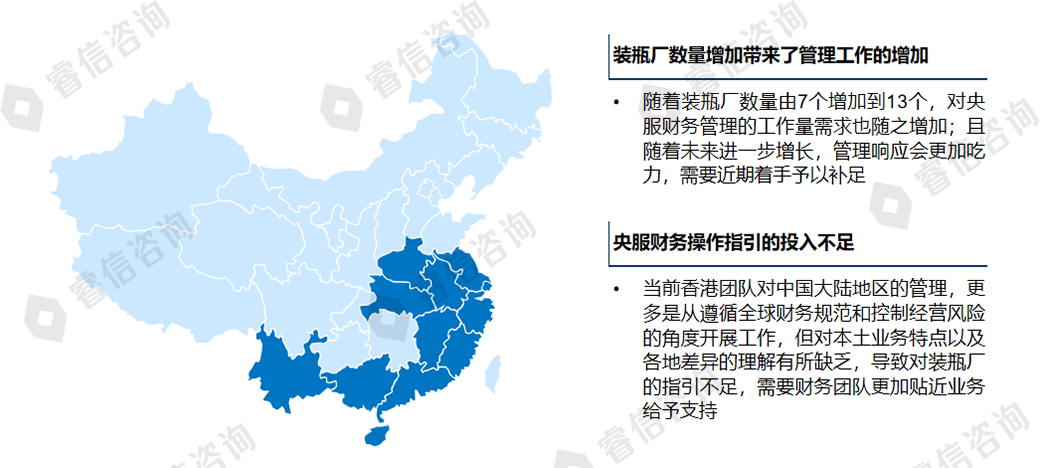 装瓶厂数量增加带来了管理工作的增加

• 随着装瓶厂数量由7个增加到13个，对央服财务管理的工作量需求也随之增加；且随着未来进一步增长，管理响应会更加吃力，需要近期着手予以补足

央服财务操作指引的投入不足

• 当前香港团队对中国大陆地区的管理，更多是从遵循全球财务规范和控制经营风险的角度开展工作，但对本土业务特点以及各地差异的理解有所缺乏，导致对装瓶厂的指引不足，需要财务团队更加贴近业务给予支持

睿信咨询